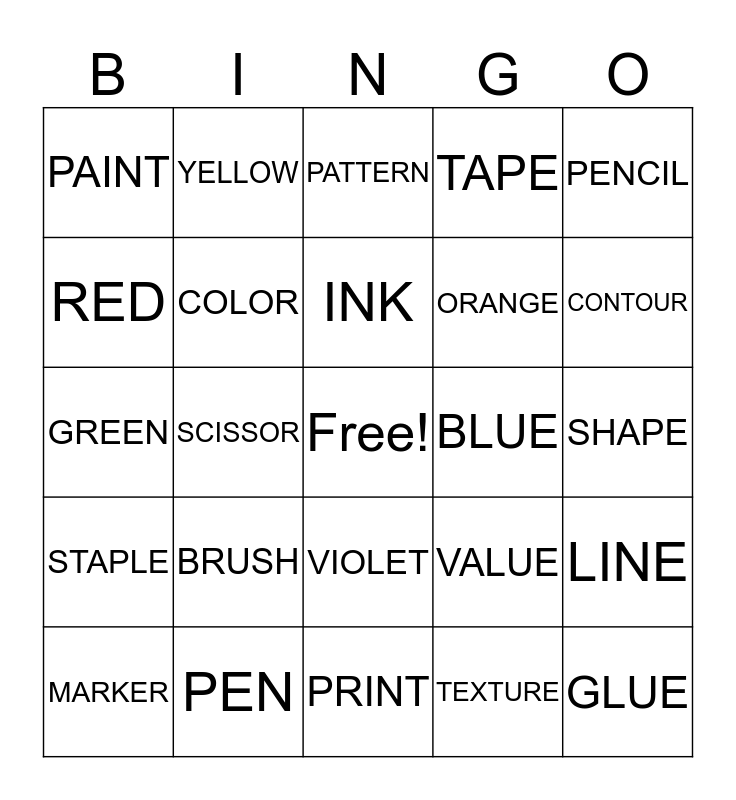 | B | I | N | G | O |
|---|---|---|---|---|
| PAINT | YELLOW | PATTERN | TAPE | PENCIL |
| RED | COLOR | INK | ORANGE | CONTOUR |
| GREEN | SCISSOR | Free! | BLUE | SHAPE |
| STAPLE | BRUSH | VIOLET | VALUE | LINE |
| MARKER | PEN | PRINT | TEXTURE | GLUE |